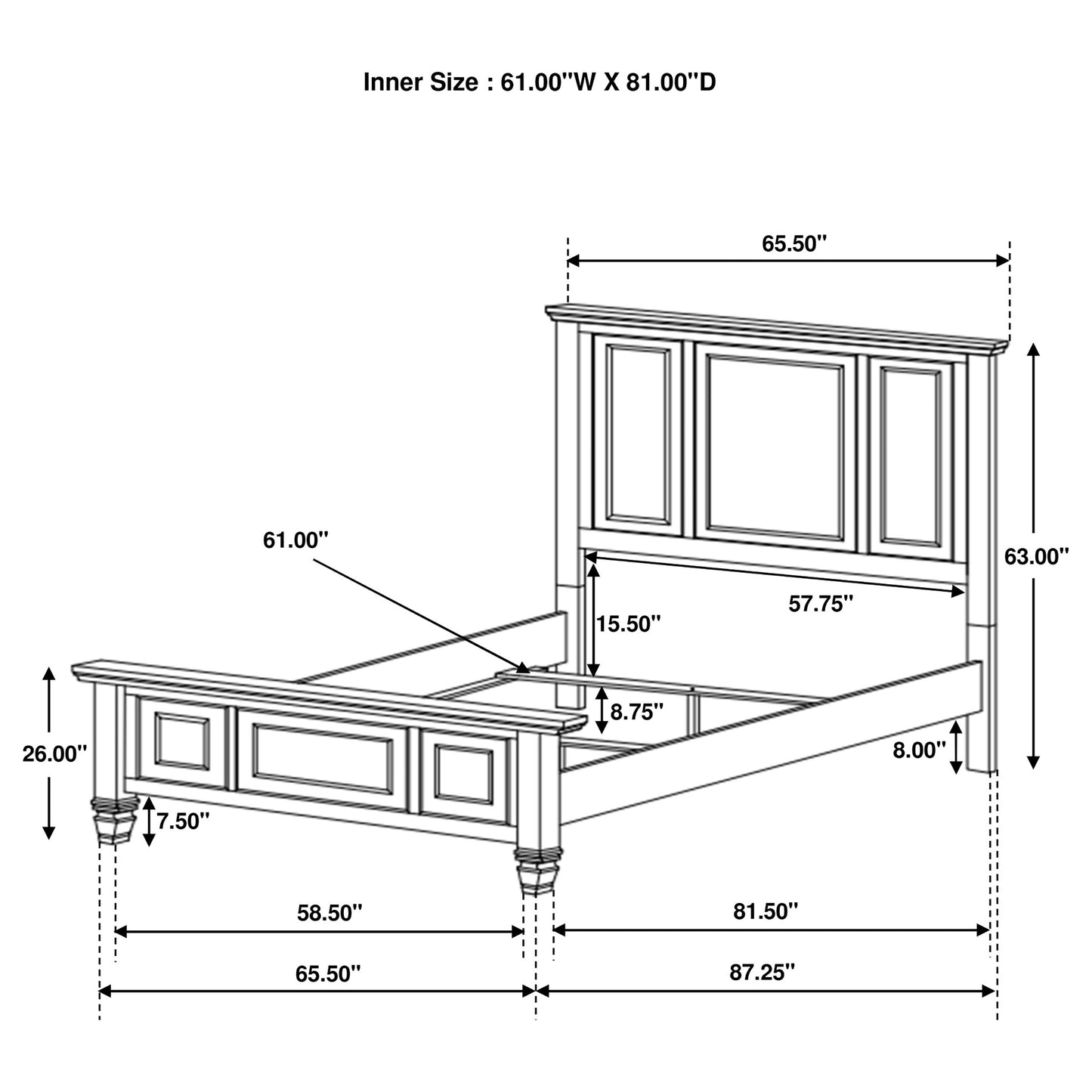 Inner Size : 61.00"W X 81.00"D

65.50"

61.00"

63.00"

57.75"

15.50"

8.75"

26.00"

8.00"

7.50"

58.50"

81.50"

65.50"

87.25"